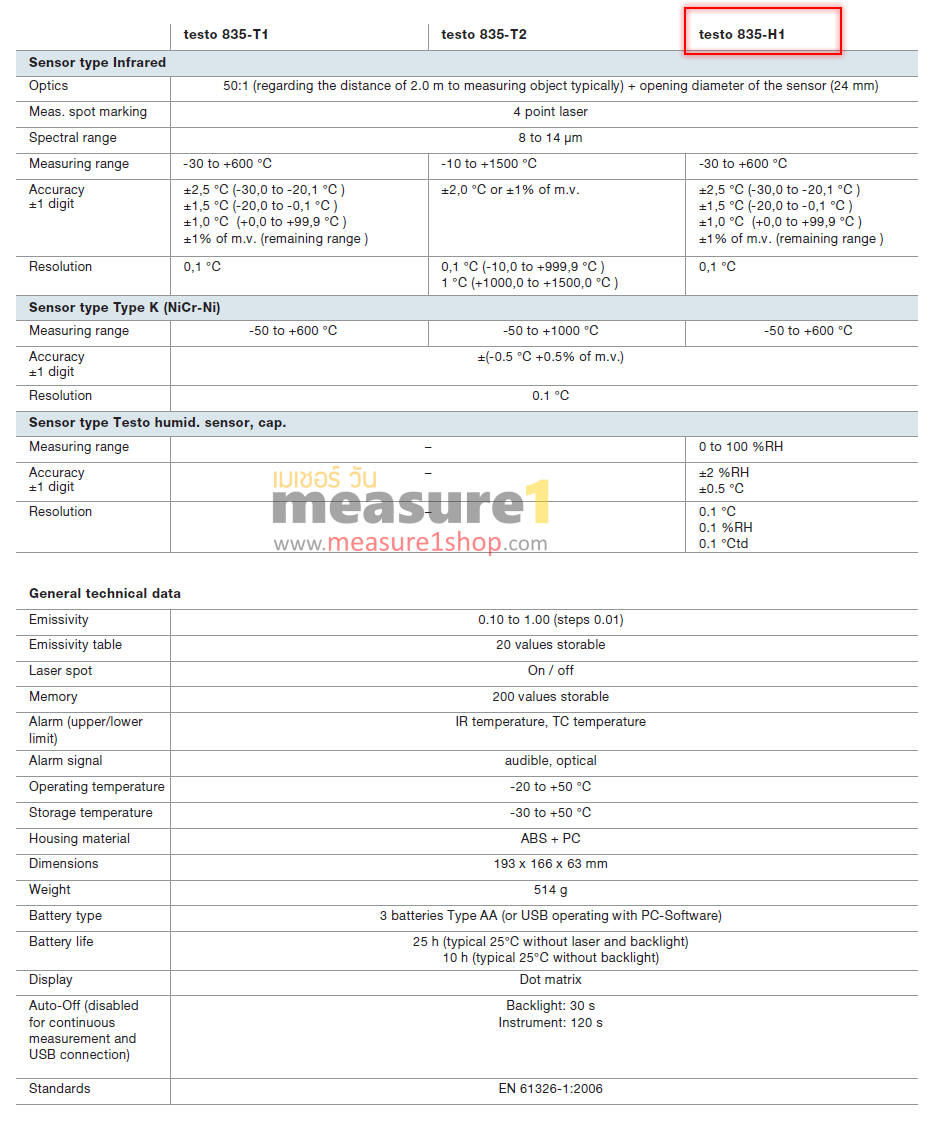 | | testo 835-T1 | testo 835-T2 | testo 835-H1 |
|---|---|---|---|
| **Sensor type Infrared** | | | |
| Optics | 50:1 (regarding the distance of 2.0 m to measuring object typically) + opening diameter of the sensor (24 mm) | | |
| Meas. spot marking | 4 point laser | | |
| Spectral range | 8 to 14 µm | | |
| Measuring range | -30 to +600 °C | -10 to +1500 °C | -30 to +600 °C |
| Accuracy ±1 digit | ±2,5 °C (-30,0 to -20,1 °C ) ±1,5 °C (-20,0 to -0,1 °C ) ±1,0 °C (+0,0 to +99,9 °C ) ±1% of m.v. (remaining range ) | ±2,0 °C or ±1% of m.v. | ±2,5 °C (-30,0 to -20,1 °C ) ±1,5 °C (-20,0 to -0,1 °C ) ±1,0 °C (+0,0 to +99,9 °C ) ±1% of m.v. (remaining range ) |
| Resolution | 0,1 °C | 0,1 °C (-10,0 to +999,9 °C ) 1 °C (+1000,0 to +1500,0 °C ) | 0,1 °C |
| **Sensor type Type K (NiCr-Ni)** | | | |
| Measuring range | -50 to +600 °C | -50 to +1000 °C | -50 to +600 °C |
| Accuracy ±1 digit | ±(-0.5 °C +0.5% of m.v.) | | |
| Resolution | 0.1 °C | | |
| **Sensor type Testo humid. sensor, cap.** | | | |
| Measuring range | – | | 0 to 100 %RH |
| Accuracy ±1 digit | – | | ±2 %RH ±0.5 °C |
| Resolution | – | | 0.1 °C 0.1 %RH 0.1 °Ctd |

เมเชอร์ วัน
measure1
www.measure1shop.com

**General technical data**

| | |
|---|---|
| Emissivity | 0.10 to 1.00 (steps 0.01) |
| Emissivity table | 20 values storable |
| Laser spot | On / off |
| Memory | 200 values storable |
| Alarm (upper/lower limit) | IR temperature, TC temperature |
| Alarm signal | audible, optical |
| Operating temperature | -20 to +50 °C |
| Storage temperature | -30 to +50 °C |
| Housing material | ABS + PC |
| Dimensions | 193 x 166 x 63 mm |
| Weight | 514 g |
| Battery type | 3 batteries Type AA (or USB operating with PC-Software) |
| Battery life | 25 h (typical 25°C without laser and backlight) 10 h (typical 25°C without backlight) |
| Display | Dot matrix |
| Auto-Off (disabled for continuous measurement and USB connection) | Backlight: 30 s Instrument: 120 s |
| Standards | EN 61326-1:2006 |